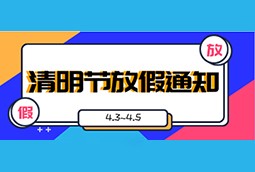 放

清明节放假通知

假

4.3~4.5